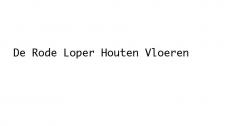 De Rode Loper Houten Vloeren